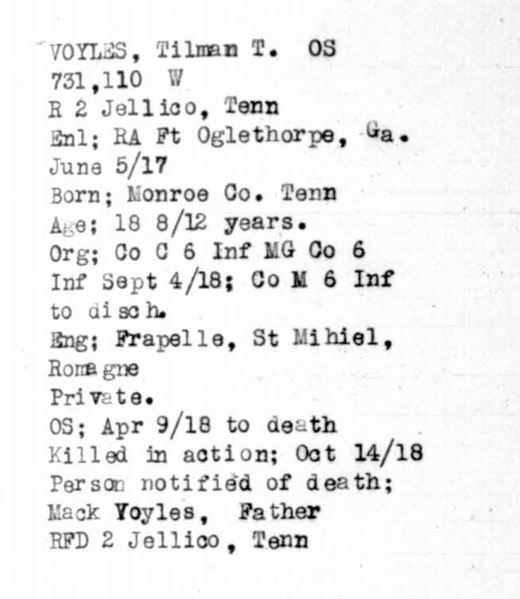 VOYLES, Tilman T. OS
731,110 W
R 2 Jellico, Tenn
Enl; RA Ft Oglethorpe, Ga.
June 5/17
Born; Monroe Co. Tenn
Age; 18 8/12 years.
Org; Co C 6 Inf MG Co 6
Inf Sept 4/18; Co M 6 Inf
to disch.
Eng; Frapelle, St Mihiel,
Romagne
Private.
OS; Apr 9/18 to death
Killed in action; Oct 14/18
Person notified of death;
Mack Voyles, Father
RFD 2 Jellico, Tenn